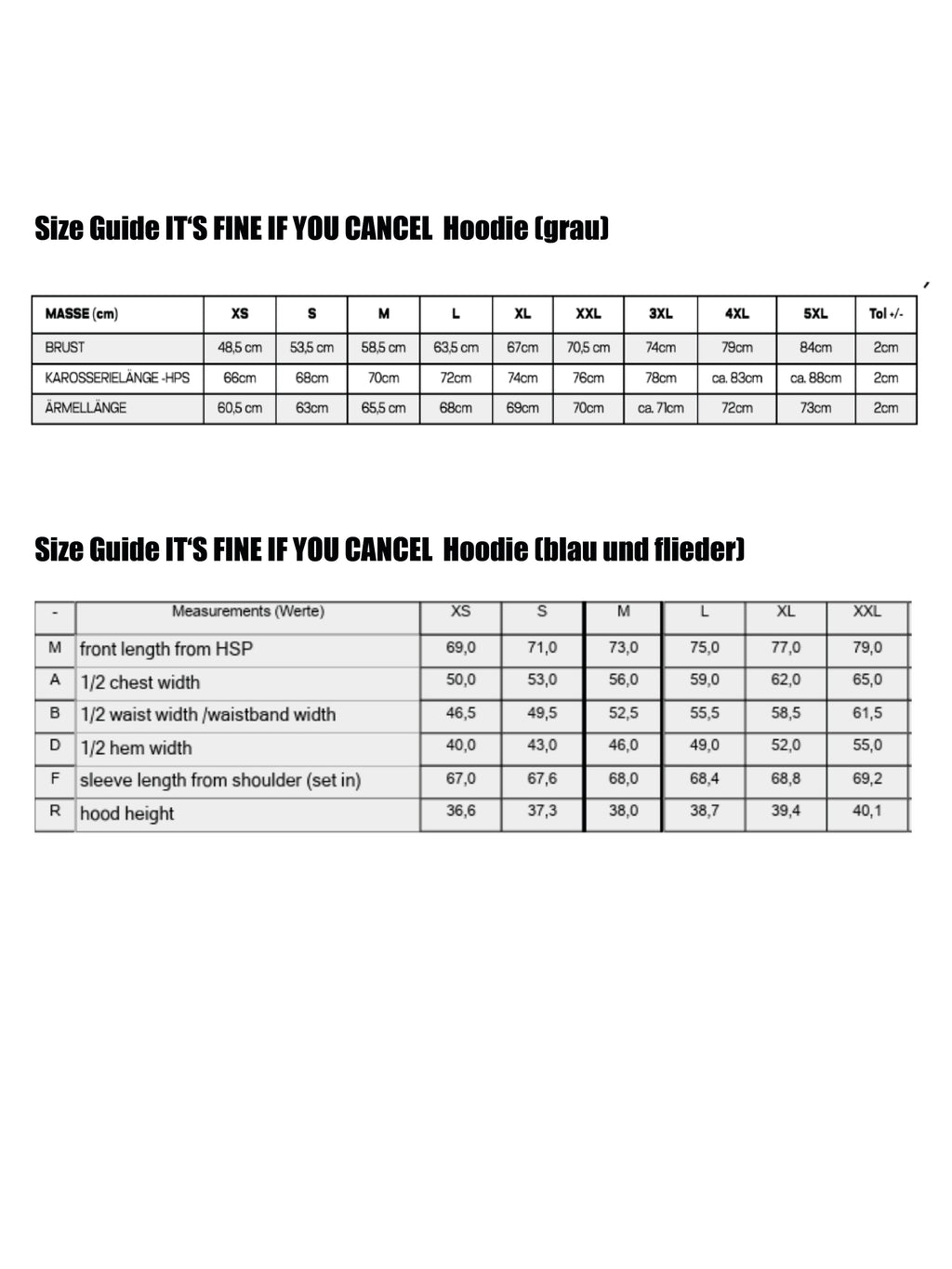 Size Guide IT'S FINE IF YOU CANCEL Hoodie (grau)

| MASSE (cm) | XS | S | M | L | XL | XXL | 3XL | 4XL | 5XL | Tol +/- |
|---|---|---|---|---|---|---|---|---|---|---|
| BRUST | 48,5 cm | 53,5 cm | 58,5 cm | 63,5 cm | 67cm | 70,5 cm | 74cm | 79cm | 84cm | 2cm |
| KAROSSERIELÄNGE -HPS | 66cm | 68cm | 70cm | 72cm | 74cm | 76cm | 78cm | ca. 83cm | ca. 88cm | 2cm |
| ÄRMELLÄNGE | 60,5 cm | 63cm | 65,5 cm | 68cm | 69cm | 70cm | ca. 71cm | 72cm | 73cm | 2cm |

Size Guide IT'S FINE IF YOU CANCEL Hoodie (blau und flieder)

| - | Measurements (Werte) | XS | S | M | L | XL | XXL |
|---|---|---|---|---|---|---|---|
| M | front length from HSP | 69,0 | 71,0 | 73,0 | 75,0 | 77,0 | 79,0 |
| A | 1/2 chest width | 50,0 | 53,0 | 56,0 | 59,0 | 62,0 | 65,0 |
| B | 1/2 waist width /waistband width | 46,5 | 49,5 | 52,5 | 55,5 | 58,5 | 61,5 |
| D | 1/2 hem width | 40,0 | 43,0 | 46,0 | 49,0 | 52,0 | 55,0 |
| F | sleeve length from shoulder (set in) | 67,0 | 67,6 | 68,0 | 68,4 | 68,8 | 69,2 |
| R | hood height | 36,6 | 37,3 | 38,0 | 38,7 | 39,4 | 40,1 |